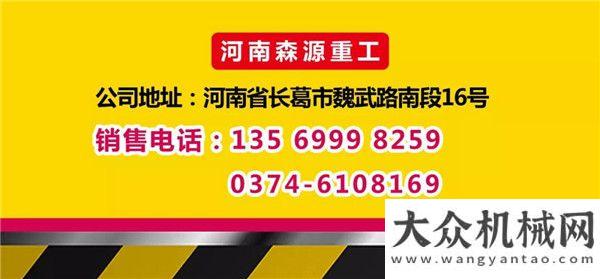 河南森源重工

公司地址：河南省长葛市魏武路南段16号

销售电话：135 6999 8259

0374-6108169

大众机械网
www.wangyantao.com